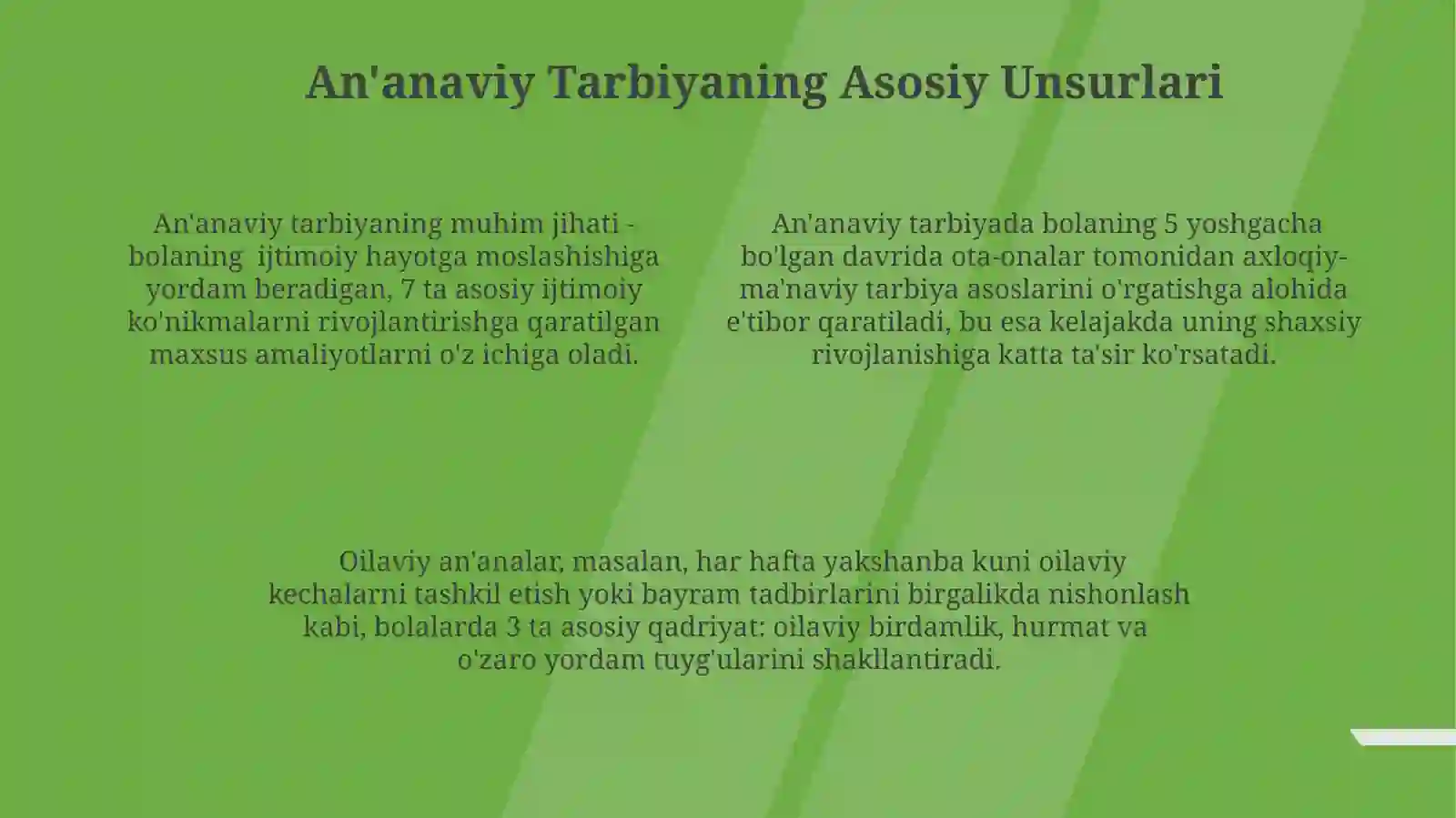 An'anaviy Tarbiyaning Asosiy Unsurlari

An'anaviy tarbiyaning muhim jihati - bolaning ijtimoiy hayotga moslashishiga yordam beradigan, 7 ta asosiy ijtimoiy ko'nikmalarni rivojlantirishga qaratilgan maxsus amaliyotlarni o'z ichiga oladi.

An'anaviy tarbiyada bolaning 5 yoshgacha bo'lgan davrida ota-onalar tomonidan axloqiy-ma'naviy tarbiya asoslarini o'rgatishga alohida e'tibor qaratiladi, bu esa kelajakda uning shaxsiy rivojlanishiga katta ta'sir ko'rsatadi.

Oilaviy an'analar, masalan, har hafta yakshanba kuni oilaviy kechalarni tashkil etish yoki bayram tadbirlarini birgalikda nishonlash kabi, bolalarda 3 ta asosiy qadriyat: oilaviy birdamlik, hurmat va o'zaro yordam tuyg'ularini shakllantiradi.